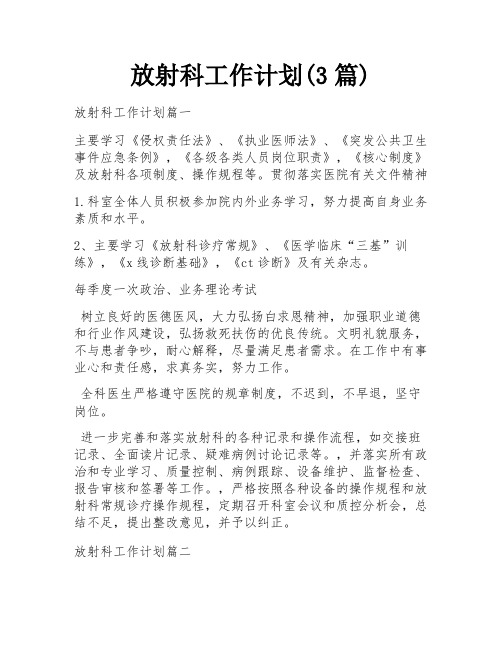 放射科工作计划(3 篇)

放射科工作计划篇一

主要学习《侵权责任法》、《执业医师法》、《突发公共卫生事件应急条例》，《各级各类人员岗位职责》，《核心制度》及放射科各项制度、操作规程等。贯彻落实医院有关文件精神

1.科室全体人员积极参加院内外业务学习，努力提高自身业务素质和水平。

2、主要学习《放射科诊疗常规》、《医学临床“三基”训练》，《x 线诊断基础》，《ct 诊断》及有关杂志。

每季度一次政治、业务理论考试

树立良好的医德医风，大力弘扬白求恩精神，加强职业道德和行业作风建设，弘扬救死扶伤的优良传统。文明礼貌服务，不与患者争吵，耐心解释，尽量满足患者需求。在工作中有事业心和责任感，求真务实，努力工作。

全科医生严格遵守医院的规章制度，不迟到，不早退，坚守岗位。

进一步完善和落实放射科的各种记录和操作流程，如交接班记录、全面读片记录、疑难病例讨论记录等。，并落实所有政治和专业学习、质量控制、病例跟踪、设备维护、监督检查、报告审核和签署等工作。，严格按照各种设备的操作规程和放射科常规诊疗操作规程，定期召开科室会议和质控分析会，总结不足，提出整改意见，并予以纠正。

放射科工作计划篇二